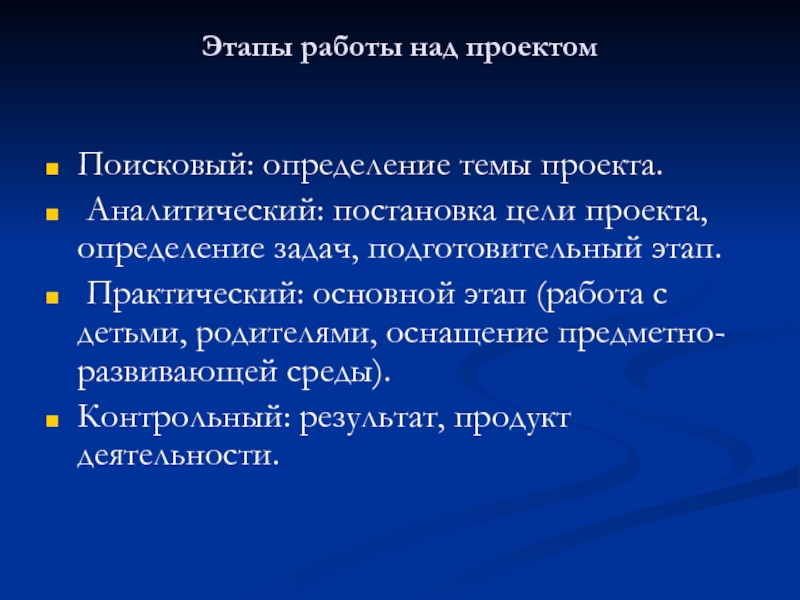 Этапы работы над проектом

- Поисковый: определение темы проекта.
- Аналитический: постановка цели проекта, определение задач, подготовительный этап.
- Практический: основной этап (работа с детьми, родителями, оснащение предметно-развивающей среды).
- Контрольный: результат, продукт деятельности.